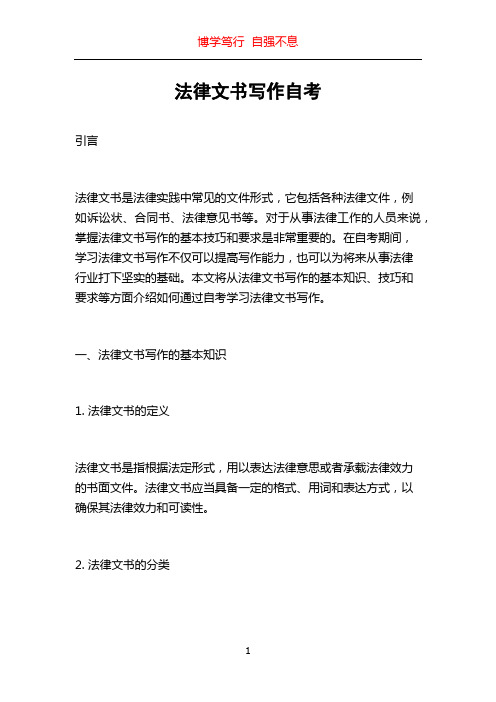 博学笃行 自强不息

法律文书写作自考

引言

法律文书是法律实践中常见的文件形式，它包括各种法律文件，例如诉讼状、合同书、法律意见书等。对于从事法律工作的人员来说，掌握法律文书写作的基本技巧和要求是非常重要的。在自考期间，学习法律文书写作不仅可以提高写作能力，也可以为将来从事法律行业打下坚实的基础。本文将从法律文书写作的基本知识、技巧和要求等方面介绍如何通过自考学习法律文书写作。

一、法律文书写作的基本知识

1. 法律文书的定义

法律文书是指根据法定形式，用以表达法律意思或者承载法律效力的书面文件。法律文书应当具备一定的格式、用词和表达方式，以确保其法律效力和可读性。

2. 法律文书的分类

1